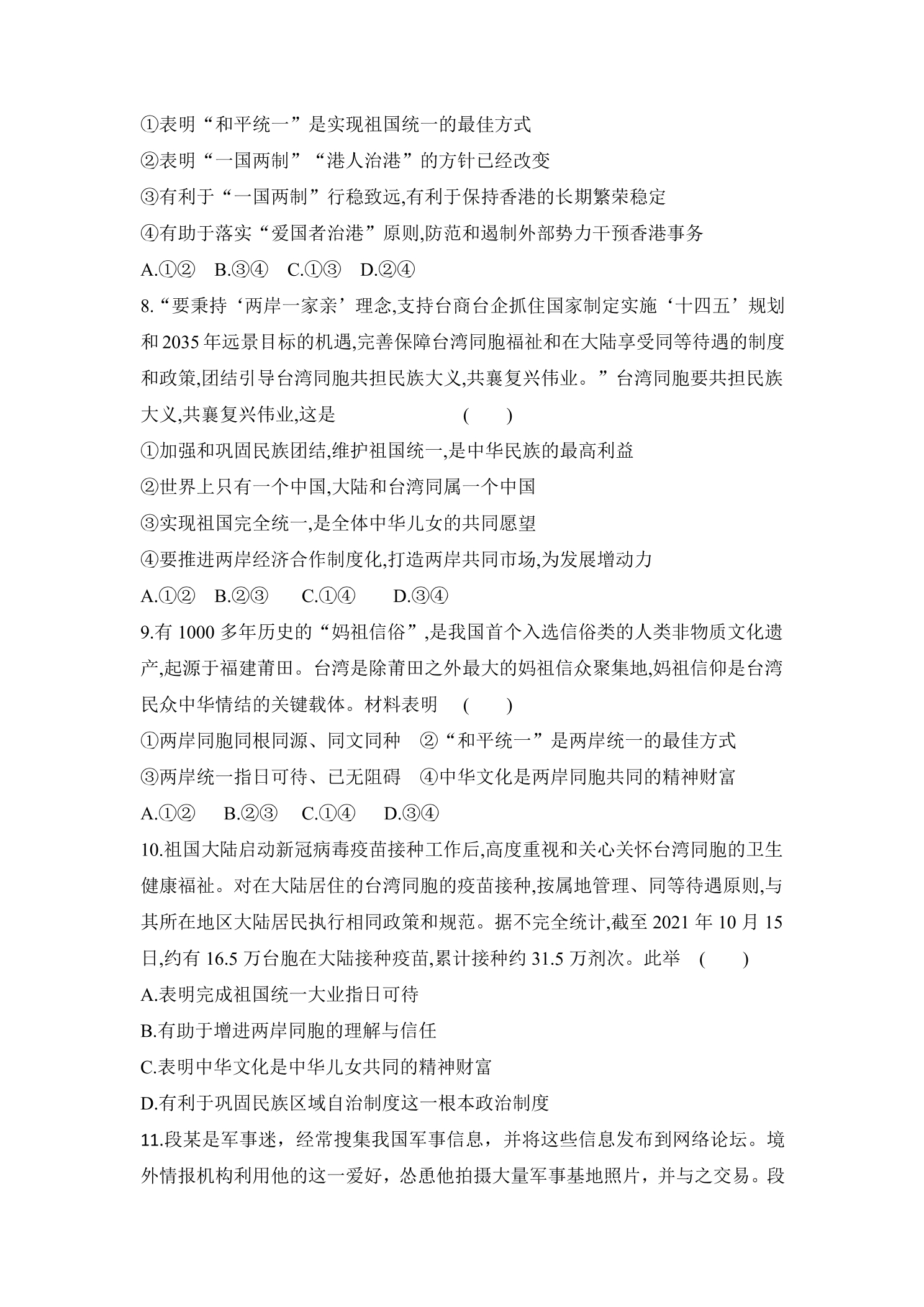 ①表明“和平统一”是实现祖国统一的最佳方式

②表明“一国两制”“港人治港”的方针已经改变

③有利于“一国两制”行稳致远,有利于保持香港的长期繁荣稳定

④有助于落实“爱国者治港”原则,防范和遏制外部势力干预香港事务

A.①② B.③④ C.①③ D.②④

8.“要秉持‘两岸一家亲’理念,支持台商台企抓住国家制定实施‘十四五’规划和2035年远景目标的机遇,完善保障台湾同胞福祉和在大陆享受同等待遇的制度和政策,团结引导台湾同胞共担民族大义,共襄复兴伟业。”台湾同胞要共担民族大义,共襄复兴伟业,这是 ( )

①加强和巩固民族团结,维护祖国统一,是中华民族的最高利益

②世界上只有一个中国,大陆和台湾同属一个中国

③实现祖国完全统一,是全体中华儿女的共同愿望

④要推进两岸经济合作制度化,打造两岸共同市场,为发展增动力

A.①② B.②③ C.①④ D.③④

9.有1000多年历史的“妈祖信俗”,是我国首个入选信俗类的人类非物质文化遗产,起源于福建莆田。台湾是除莆田之外最大的妈祖信众聚集地,妈祖信仰是台湾民众中华情结的关键载体。材料表明 ( )

①两岸同胞同根同源、同文同种 ②“和平统一”是两岸统一的最佳方式

③两岸统一指日可待、已无阻碍 ④中华文化是两岸同胞共同的精神财富

A.①② B.②③ C.①④ D.③④

10.祖国大陆启动新冠病毒疫苗接种工作后,高度重视和关心关怀台湾同胞的卫生健康福祉。对在大陆居住的台湾同胞的疫苗接种,按属地管理、同等待遇原则,与其所在地区大陆居民执行相同政策和规范。据不完全统计,截至2021年10月15日,约有16.5万台胞在大陆接种疫苗,累计接种约31.5万剂次。此举 ( )

A.表明完成祖国统一大业指日可待

B.有助于增进两岸同胞的理解与信任

C.表明中华文化是中华儿女共同的精神财富

D.有利于巩固民族区域自治制度这一根本政治制度

11.段某是军事迷，经常搜集我国军事信息，并将这些信息发布到网络论坛。境外情报机构利用他的这一爱好，怂恿他拍摄大量军事基地照片，并与之交易。段